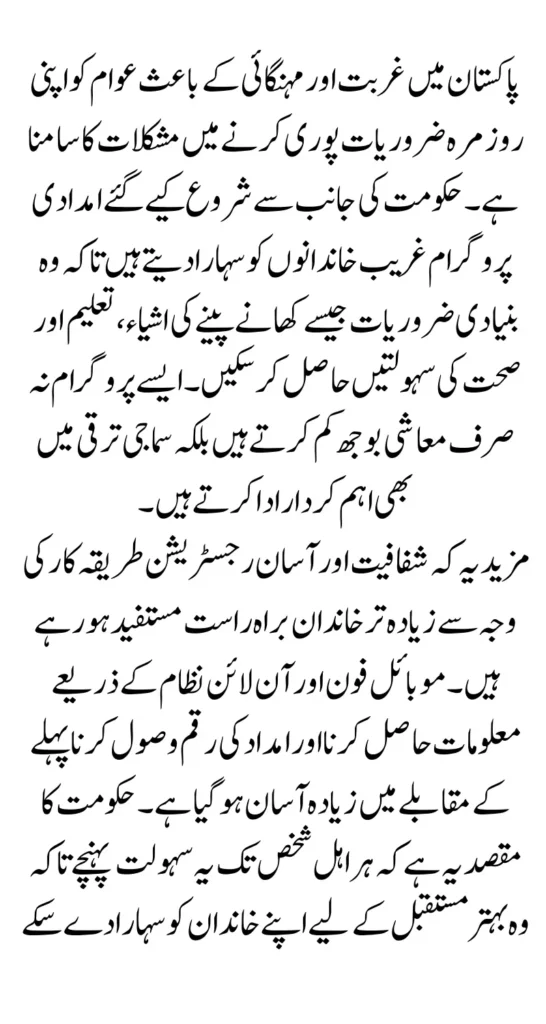 پاکستان میں غربت اور مہنگائی کے باعث عوام کو اپنی روزمرہ ضروریات پوری کرنے میں مشکلات کا سامنا ہے۔ حکومت کی جانب سے شروع کیے گئے امدادی پروگرام غریب خاندانوں کو سہارا دیتے ہیں تاکہ وہ بنیادی ضروریات جیسے کھانے پینے کی اشیاء، تعلیم اور صحت کی سہولتیں حاصل کر سکیں۔ ایسے پروگرام نہ صرف معاشی بوجھ کم کرتے ہیں بلکہ سماجی ترقی میں بھی اہم کردار ادا کرتے ہیں۔

مزید یہ کہ شفافیت اور آسان رجسٹریشن طریقہ کار کی وجہ سے زیادہ تر خاندان براہ راست مستفید ہو رہے ہیں۔ موبائل فون اور آن لائن نظام کے ذریعے معلومات حاصل کرنا اور امداد کی رقم وصول کرنا پہلے کے مقابلے میں زیادہ آسان ہو گیا ہے۔ حکومت کا مقصد یہ ہے کہ ہر اہل شخص تک یہ سہولت پہنچے تاکہ وہ بہتر مستقبل کے لیے اپنے خاندان کو سہارا دے سکے